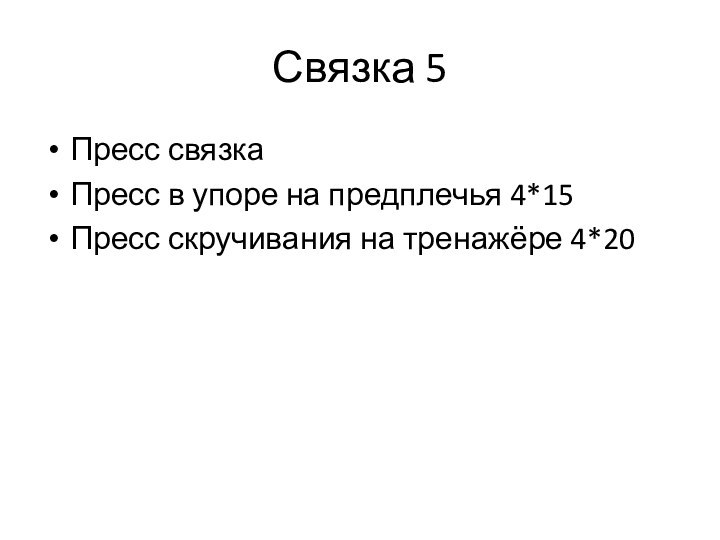 Связка 5

• Пресс связка
• Пресс в упоре на предплечья 4*15
• Пресс скручивания на тренажёре 4*20